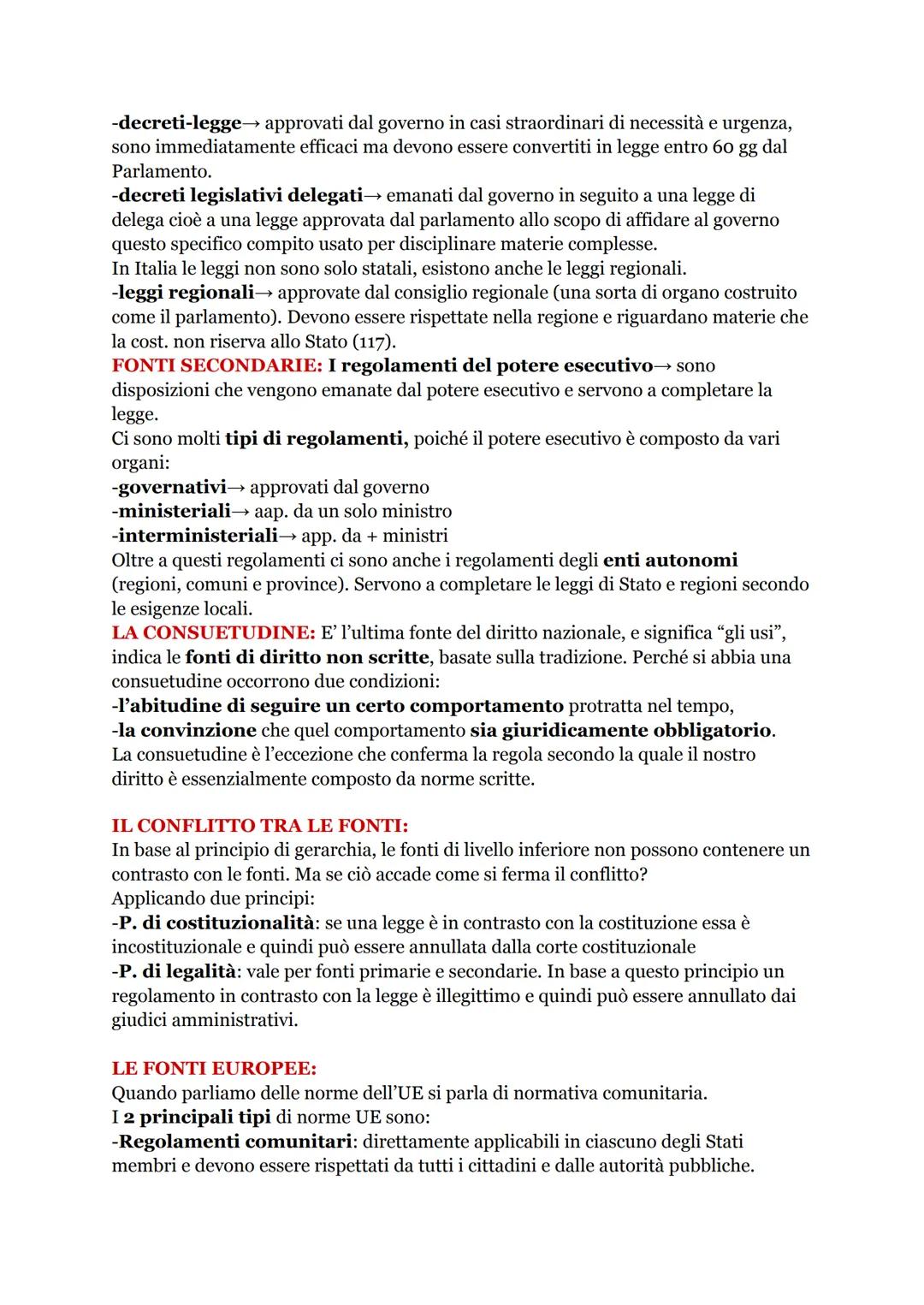 -decreti-legge→ approvati dal governo in casi straordinari di necessità e urgenza, sono immediatamente efficaci ma devono essere convertiti in legge entro 60 gg dal Parlamento.
-decreti legislativi delegati→ emanati dal governo in seguito a una legge di delega cioè a una legge approvata dal parlamento allo scopo di affidare al governo questo specifico compito usato per disciplinare materie complesse.
In Italia le leggi non sono solo statali, esistono anche le leggi regionali.
-leggi regionali→ approvate dal consiglio regionale (una sorta di organo costruito come il parlamento). Devono essere rispettate nella regione e riguardano materie che la cost. non riserva allo Stato (117).
FONTI SECONDARIE: I regolamenti del potere esecutivo→ sono disposizioni che vengono emanate dal potere esecutivo e servono a completare la legge.
Ci sono molti tipi di regolamenti, poiché il potere esecutivo è composto da vari organi:
-governativi→ approvati dal governo
-ministeriali→ aap. da un solo ministro
-interministeriali→ app. da + ministri
Oltre a questi regolamenti ci sono anche i regolamenti degli enti autonomi (regioni, comuni e province). Servono a completare le leggi di Stato e regioni secondo le esigenze locali.
LA CONSUETUDINE: E' l'ultima fonte del diritto nazionale, e significa "gli usi", indica le fonti di diritto non scritte, basate sulla tradizione. Perché si abbia una consuetudine occorrono due condizioni:
-l'abitudine di seguire un certo comportamento protratta nel tempo,
-la convinzione che quel comportamento sia giuridicamente obbligatorio.
La consuetudine è l'eccezione che conferma la regola secondo la quale il nostro diritto è essenzialmente composto da norme scritte.

IL CONFLITTO TRA LE FONTI:
In base al principio di gerarchia, le fonti di livello inferiore non possono contenere un contrasto con le fonti. Ma se ciò accade come si ferma il conflitto?
Applicando due principi:
-P. di costituzionalità: se una legge è in contrasto con la costituzione essa è incostituzionale e quindi può essere annullata dalla corte costituzionale
-P. di legalità: vale per fonti primarie e secondarie. In base a questo principio un regolamento in contrasto con la legge è illegittimo e quindi può essere annullato dai giudici amministrativi.

LE FONTI EUROPEE:
Quando parliamo delle norme dell'UE si parla di normativa comunitaria.
I 2 principali tipi di norme UE sono:
-Regolamenti comunitari: direttamente applicabili in ciascuno degli Stati membri e devono essere rispettati da tutti i cittadini e dalle autorità pubbliche.